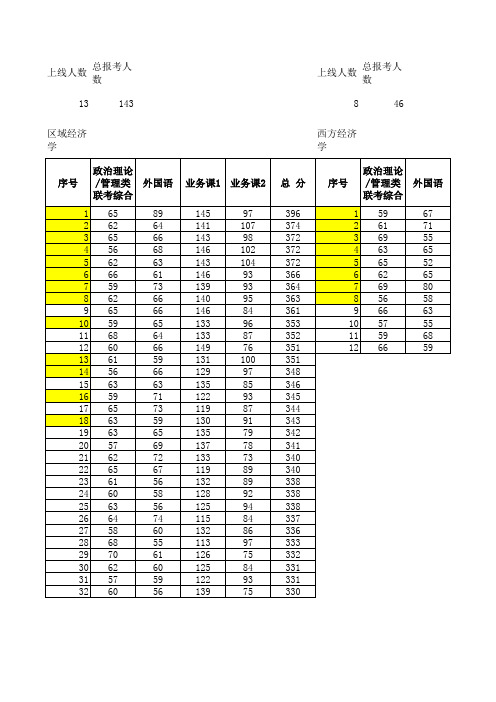 上线人数 总报考人数

13 143

区域经济学

| 序号 | 政治理论/管理类联考综合 | 外国语 | 业务课1 | 业务课2 | 总 分 |
|---|---|---|---|---|---|
| 1 | 65 | 89 | 145 | 97 | 396 |
| 2 | 62 | 64 | 141 | 107 | 374 |
| 3 | 65 | 66 | 143 | 98 | 372 |
| 4 | 56 | 68 | 146 | 102 | 372 |
| 5 | 62 | 63 | 143 | 104 | 372 |
| 6 | 66 | 61 | 146 | 93 | 366 |
| 7 | 59 | 73 | 139 | 93 | 364 |
| 8 | 62 | 66 | 140 | 95 | 363 |
| 9 | 65 | 66 | 146 | 84 | 361 |
| 10 | 59 | 65 | 133 | 96 | 353 |
| 11 | 68 | 64 | 133 | 87 | 352 |
| 12 | 60 | 66 | 149 | 76 | 351 |
| 13 | 61 | 59 | 131 | 100 | 351 |
| 14 | 56 | 66 | 129 | 97 | 348 |
| 15 | 63 | 63 | 135 | 85 | 346 |
| 16 | 59 | 71 | 122 | 93 | 345 |
| 17 | 65 | 73 | 119 | 87 | 344 |
| 18 | 63 | 59 | 130 | 91 | 343 |
| 19 | 63 | 65 | 135 | 79 | 342 |
| 20 | 57 | 69 | 137 | 78 | 341 |
| 21 | 62 | 72 | 133 | 73 | 340 |
| 22 | 65 | 67 | 119 | 89 | 340 |
| 23 | 61 | 56 | 132 | 89 | 338 |
| 24 | 60 | 58 | 128 | 92 | 338 |
| 25 | 63 | 56 | 125 | 94 | 338 |
| 26 | 64 | 74 | 115 | 84 | 337 |
| 27 | 58 | 60 | 132 | 86 | 336 |
| 28 | 68 | 55 | 113 | 97 | 333 |
| 29 | 70 | 61 | 126 | 75 | 332 |
| 30 | 62 | 60 | 125 | 84 | 331 |
| 31 | 57 | 59 | 122 | 93 | 331 |
| 32 | 60 | 56 | 139 | 75 | 330 |

上线人数 总报考人数

8 46

西方经济学

| 序号 | 政治理论/管理类联考综合 | 外国语 |
|---|---|---|
| 1 | 59 | 67 |
| 2 | 61 | 71 |
| 3 | 69 | 55 |
| 4 | 63 | 65 |
| 5 | 65 | 52 |
| 6 | 62 | 65 |
| 7 | 69 | 80 |
| 8 | 56 | 58 |
| 9 | 66 | 63 |
| 10 | 57 | 55 |
| 11 | 59 | 68 |
| 12 | 66 | 59 |